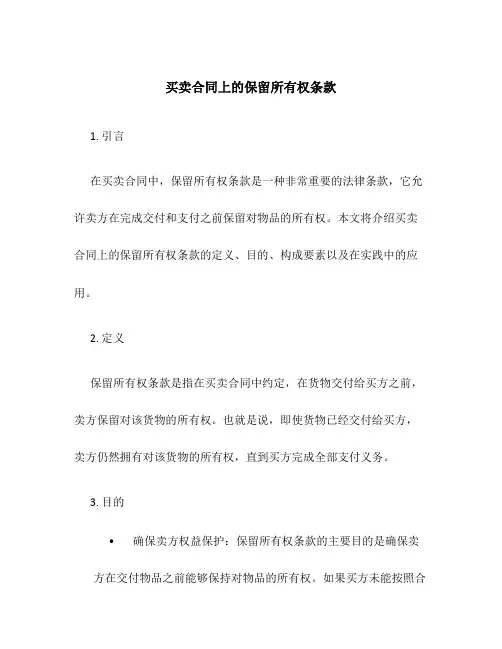 买卖合同上的保留所有权条款

1. 引言

在买卖合同中，保留所有权条款是一种非常重要的法律条款，它允许卖方在完成交付和支付之前保留对物品的所有权。本文将介绍买卖合同上的保留所有权条款的定义、目的、构成要素以及在实践中的应用。

2. 定义

保留所有权条款是指在买卖合同中约定，在货物交付给买方之前，卖方保留对该货物的所有权。也就是说，即使货物已经交付给买方，卖方仍然拥有对该货物的所有权，直到买方完成全部支付义务。

3. 目的

• 确保卖方权益保护：保留所有权条款的主要目的是确保卖方在交付物品之前能够保持对物品的所有权。如果买方未能按照合